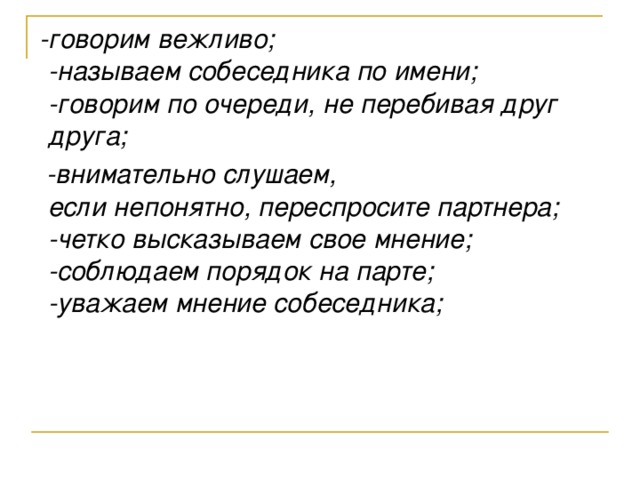 -говорим вежливо;
-называем собеседника по имени;
-говорим по очереди, не перебивая друг друга;

-внимательно слушаем,
если непонятно, переспросите партнера;
-четко высказываем свое мнение;
-соблюдаем порядок на парте;
-уважаем мнение собеседника;